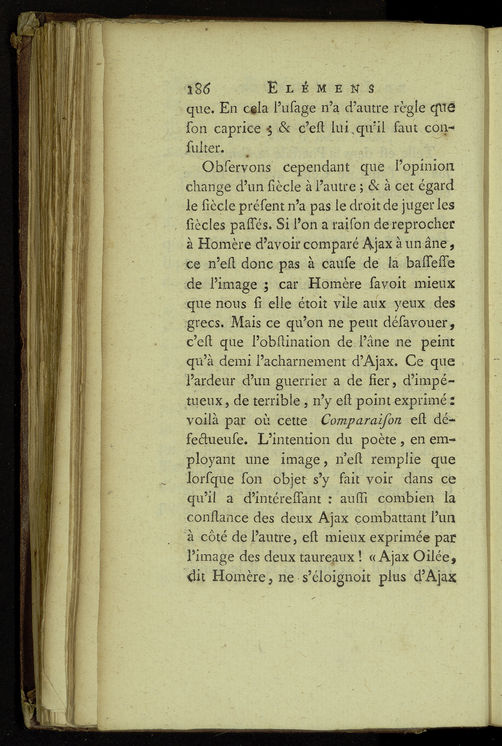 186 ELÉMENS

que. En cela l'uſage n'a d'autre règle que ſon caprice ; & c'eſt lui qu'il faut conſulter.

Obſervons cependant que l'opinion change d'un ſiècle à l'autre ; & à cet égard le ſiècle préſent n'a pas le droit de juger les ſiècles paſſés. Si l'on a raiſon de reprocher à Homère d'avoir comparé Ajax à un âne, ce n'eſt donc pas à cauſe de la baſſeſſe de l'image ; car Homère ſavoit mieux que nous ſi elle étoit vile aux yeux des grecs. Mais ce qu'on ne peut déſavouer, c'eſt que l'obſtination de l'âne ne peint qu'à demi l'acharnement d'Ajax. Ce que l'ardeur d'un guerrier a de fier, d'impétueux, de terrible, n'y eſt point exprimé : voilà par où cette Comparaiſon eſt défectueuſe. L'intention du poète, en employant une image, n'eſt remplie que lorſque ſon objet s'y fait voir dans ce qu'il a d'intéreſſant : auſſi combien la conſtance des deux Ajax combattant l'un à côté de l'autre, eſt mieux exprimée par l'image des deux taureaux ! « Ajax Oilée, dit Homère, ne s'éloignoit plus d'Ajax